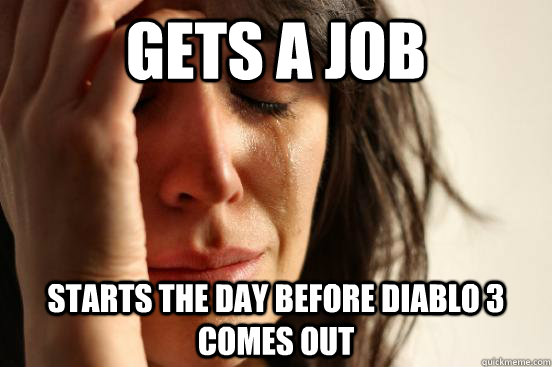 GETS A JOB

STARTS THE DAY BEFORE DIABLO 3 COMES OUT

quickmeme.com